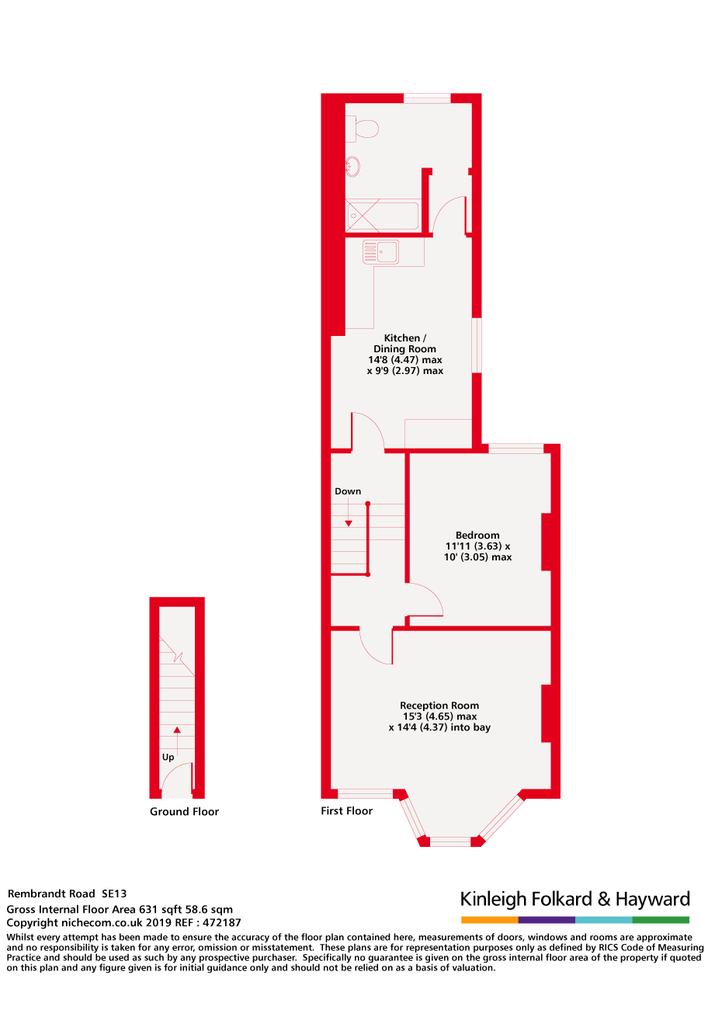 Kitchen / Dining Room
14'8 (4.47) max
x 9'9 (2.97) max

Down

Bedroom
11'11 (3.63) x
10' (3.05) max

Reception Room
15'3 (4.65) max
x 14'4 (4.37) into bay

Up

Ground Floor

First Floor

Rembrandt Road SE13
Gross Internal Floor Area 631 sqft 58.6 sqm
Copyright nichecom.co.uk 2019 REF : 472187

Kinleigh Folkard & Hayward

Whilst every attempt has been made to ensure the accuracy of the floor plan contained here, measurements of doors, windows and rooms are approximate and no responsibility is taken for any error, omission or misstatement. These plans are for representation purposes only as defined by RICS Code of Measuring Practice and should be used as such by any prospective purchaser. Specifically no guarantee is given on the gross internal floor area of the property if quoted on this plan and any figure given is for initial guidance only and should not be relied on as a basis of valuation.